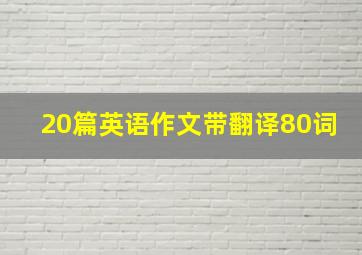 20篇英语作文带翻译80词